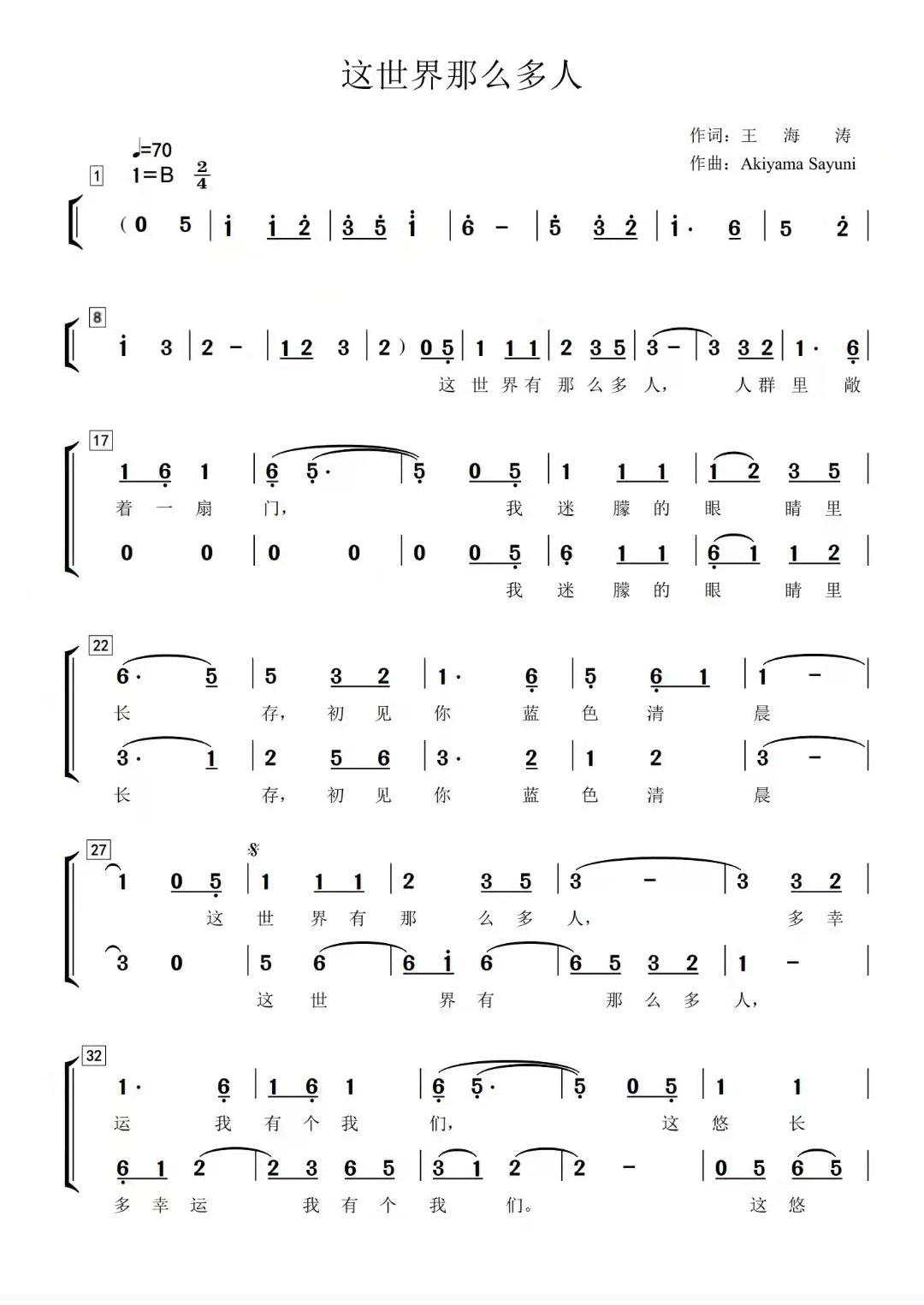 这世界那么多人

作词：王 海 涛
作曲：Akiyama Sayuni

♩=70
1 1=B $\frac{2}{4}$

(0 5 | i i 2 | 3 5 i | 6 – | 5 3 2 | i· 6 | 5 2 |

8
i 3 | 2 – | 1 2 3 | 2) 0 5 | 1 1 1 | 2 3 5 | 3 – | 3 3 2 | 1· 6 |
这 世 界 有 那 么 多 人， 人 群 里 敞

17
1 6 1 | 6 5· | 5 0 5 | 1 1 1 | 1 2 3 5 |
着 一 扇 门， 我 迷 朦 的 眼 睛 里
0 0 | 0 0 | 0 0 5 | 6 1 1 | 6 1 1 2 |
我 迷 朦 的 眼 睛 里

22
6· 5 | 5 3 2 | 1· 6 | 5 6 1 | 1 – |
长 存， 初 见 你 蓝 色 清 晨
3· 1 | 2 5 6 | 3· 2 | 1 2 | 3 – |
长 存， 初 见 你 蓝 色 清 晨

27
1 0 5 | 1 1 1 | 2 3 5 | 3 – | 3 3 2 |
这 世 界 有 那 么 多 人， 多 幸
3 0 | 5 6 | 6 i 6 | 6 5 3 2 | 1 – |
这 世 界 有 那 么 多 人，

32
1· 6 | 1 6 1 | 6 5· | 5 0 5 | 1 1 |
运 我 有 个 我 们， 这 悠 长
6 1 2 | 2 3 6 5 | 3 1 2 | 2 – | 0 5 6 5 |
多 幸 运 我 有 个 我 们。 这 悠